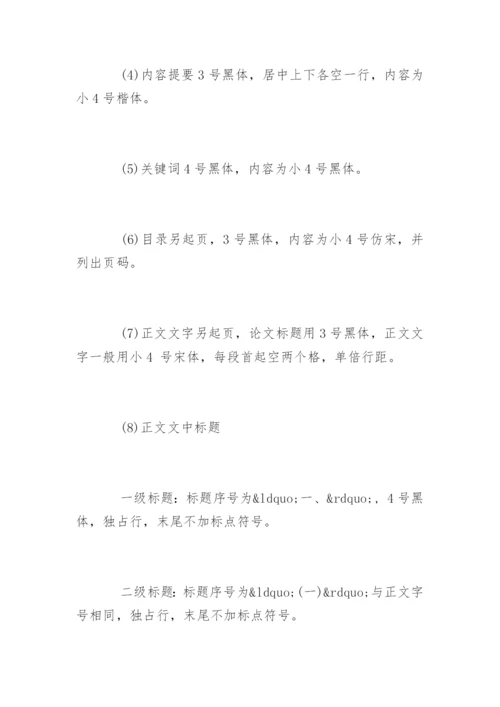 (4)内容提要 3 号黑体，居中上下各空一行，内容为小 4 号楷体。

(5)关键词 4 号黑体，内容为小 4 号黑体。

(6)目录另起页，3 号黑体，内容为小 4 号仿宋，并列出页码。

(7)正文文字另起页，论文标题用 3 号黑体，正文文字一般用小 4 号宋体，每段首起空两个格，单倍行距。

(8)正文文中标题

一级标题：标题序号为&ldquo;一、&rdquo;，4 号黑体，独占行，末尾不加标点符号。

二级标题：标题序号为&ldquo;(一)&rdquo;与正文字号相同，独占行，末尾不加标点符号。